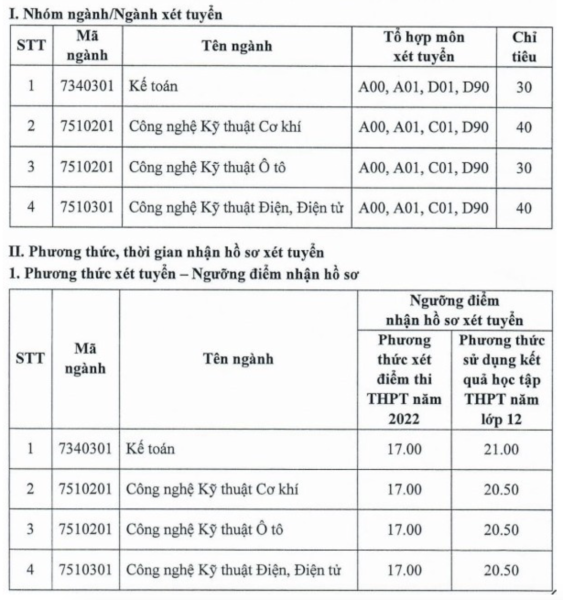 I. Nhóm ngành/Ngành xét tuyển

| STT | Mã ngành | Tên ngành | Tổ hợp môn xét tuyển | Chỉ tiêu |
|---|---|---|---|---|
| 1 | 7340301 | Kế toán | A00, A01, D01, D90 | 30 |
| 2 | 7510201 | Công nghệ Kỹ thuật Cơ khí | A00, A01, C01, D90 | 40 |
| 3 | 7510201 | Công nghệ Kỹ thuật Ô tô | A00, A01, C01, D90 | 30 |
| 4 | 7510301 | Công nghệ Kỹ thuật Điện, Điện tử | A00, A01, C01, D90 | 40 |

II. Phương thức, thời gian nhận hồ sơ xét tuyển

1. Phương thức xét tuyển – Ngưỡng điểm nhận hồ sơ

| STT | Mã ngành | Tên ngành | Ngưỡng điểm nhận hồ sơ xét tuyển | |
|---|---|---|---|---|
| | | | Phương thức xét điểm thi THPT năm 2022 | Phương thức sử dụng kết quả học tập THPT năm lớp 12 |
| 1 | 7340301 | Kế toán | 17.00 | 21.00 |
| 2 | 7510201 | Công nghệ Kỹ thuật Cơ khí | 17.00 | 20.50 |
| 3 | 7510201 | Công nghệ Kỹ thuật Ô tô | 17.00 | 20.50 |
| 4 | 7510301 | Công nghệ Kỹ thuật Điện, Điện tử | 17.00 | 20.50 |